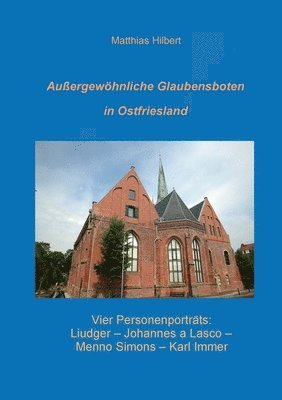 Matthias Hilbert

Außergewöhnliche Glaubensboten

in Ostfriesland

Vier Personenporträts:
Liudger – Johannes a Lasco –
Menno Simons – Karl Immer